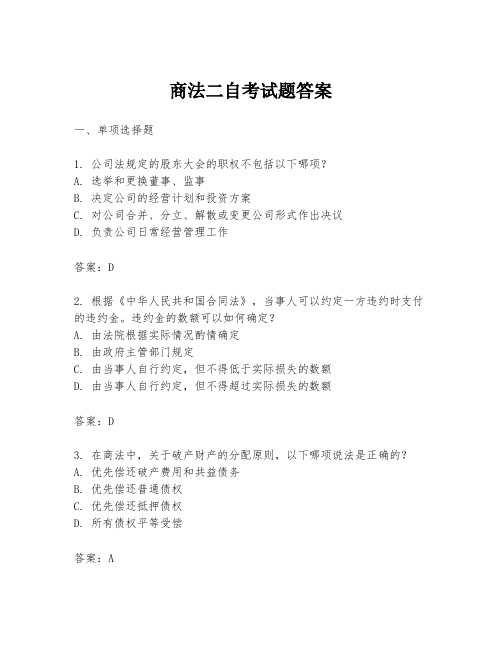 商法二自考试题答案

一、单项选择题

1. 公司法规定的股东大会的职权不包括以下哪项？
A. 选举和更换董事、监事
B. 决定公司的经营计划和投资方案
C. 对公司合并、分立、解散或变更公司形式作出决议
D. 负责公司日常经营管理工作

答案：D

2. 根据《中华人民共和国合同法》，当事人可以约定一方违约时支付的违约金。违约金的数额可以如何确定？
A. 由法院根据实际情况酌情确定
B. 由政府主管部门规定
C. 由当事人自行约定，但不得低于实际损失的数额
D. 由当事人自行约定，但不得超过实际损失的数额

答案：D

3. 在商法中，关于破产财产的分配原则，以下哪项说法是正确的？
A. 优先偿还破产费用和共益债务
B. 优先偿还普通债权
C. 优先偿还抵押债权
D. 所有债权平等受偿

答案：A